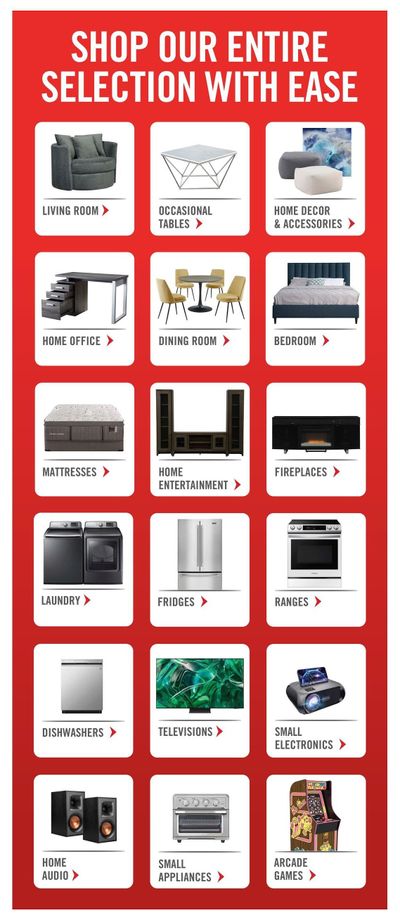 SHOP OUR ENTIRE SELECTION WITH EASE

LIVING ROOM

OCCASIONAL TABLES

HOME DECOR & ACCESSORIES

HOME OFFICE

DINING ROOM

BEDROOM

MATTRESSES

HOME ENTERTAINMENT

FIREPLACES

LAUNDRY

FRIDGES

RANGES

DISHWASHERS

TELEVISIONS

SMALL ELECTRONICS

HOME AUDIO

SMALL APPLIANCES

ARCADE GAMES